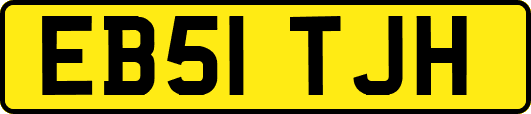 EB51 TJH